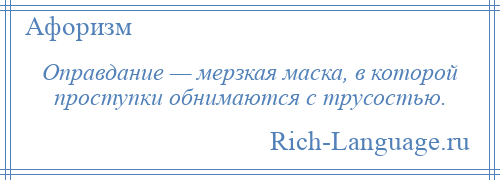 Афоризм

Оправдание — мерзкая маска, в которой проступки обнимаются с трусостью.

Rich-Language.ru